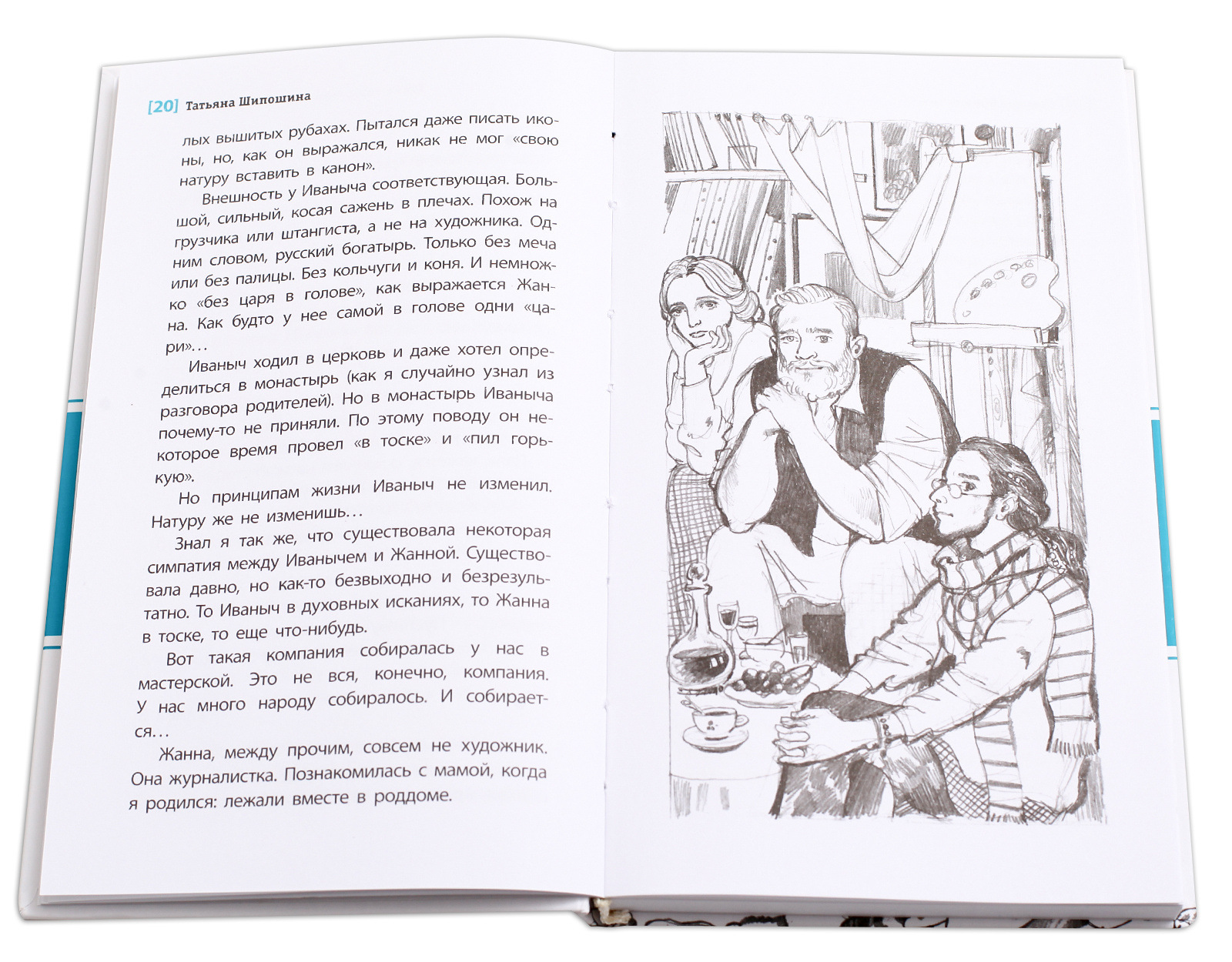 [20] Татьяна Шипошина

лых вышитых рубахах. Пытался даже писать иконы, но, как он выражался, никак не мог «свою натуру вставить в канон».

Внешность у Иваныча соответствующая. Большой, сильный, косая сажень в плечах. Похож на грузчика или штангиста, а не на художника. Одним словом, русский богатырь. Только без меча или без палицы. Без кольчуги и коня. И немножко «без царя в голове», как выражается Жанна. Как будто у нее самой в голове одни «цари»...

Иваныч ходил в церковь и даже хотел определиться в монастырь (как я случайно узнал из разговора родителей). Но в монастырь Иваныча почему-то не приняли. По этому поводу он некоторое время провел «в тоске» и «пил горькую».

Но принципам жизни Иваныч не изменил. Натуру же не изменишь...

Знал я так же, что существовала некоторая симпатия между Иванычем и Жанной. Существовала давно, но как-то безвыходно и безрезультатно. То Иваныч в духовных исканиях, то Жанна в тоске, то еще что-нибудь.

Вот такая компания собиралась у нас в мастерской. Это не вся, конечно, компания. У нас много народу собиралось. И собирается...

Жанна, между прочим, совсем не художник. Она журналистка. Познакомилась с мамой, когда я родился: лежали вместе в роддоме.